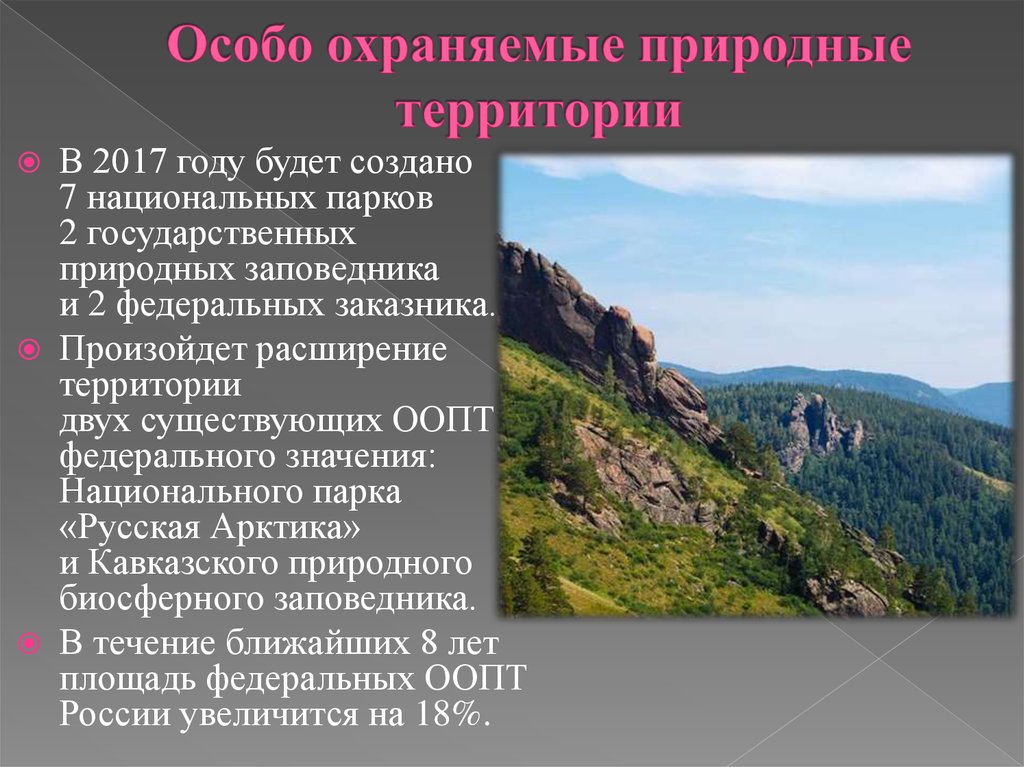 Особо охраняемые природные территории

В 2017 году будет создано 7 национальных парков 2 государственных природных заповедника и 2 федеральных заказника.

Произойдет расширение территории двух существующих ООПТ федерального значения: Национального парка «Русская Арктика» и Кавказского природного биосферного заповедника.

В течение ближайших 8 лет площадь федеральных ООПТ России увеличится на 18%.